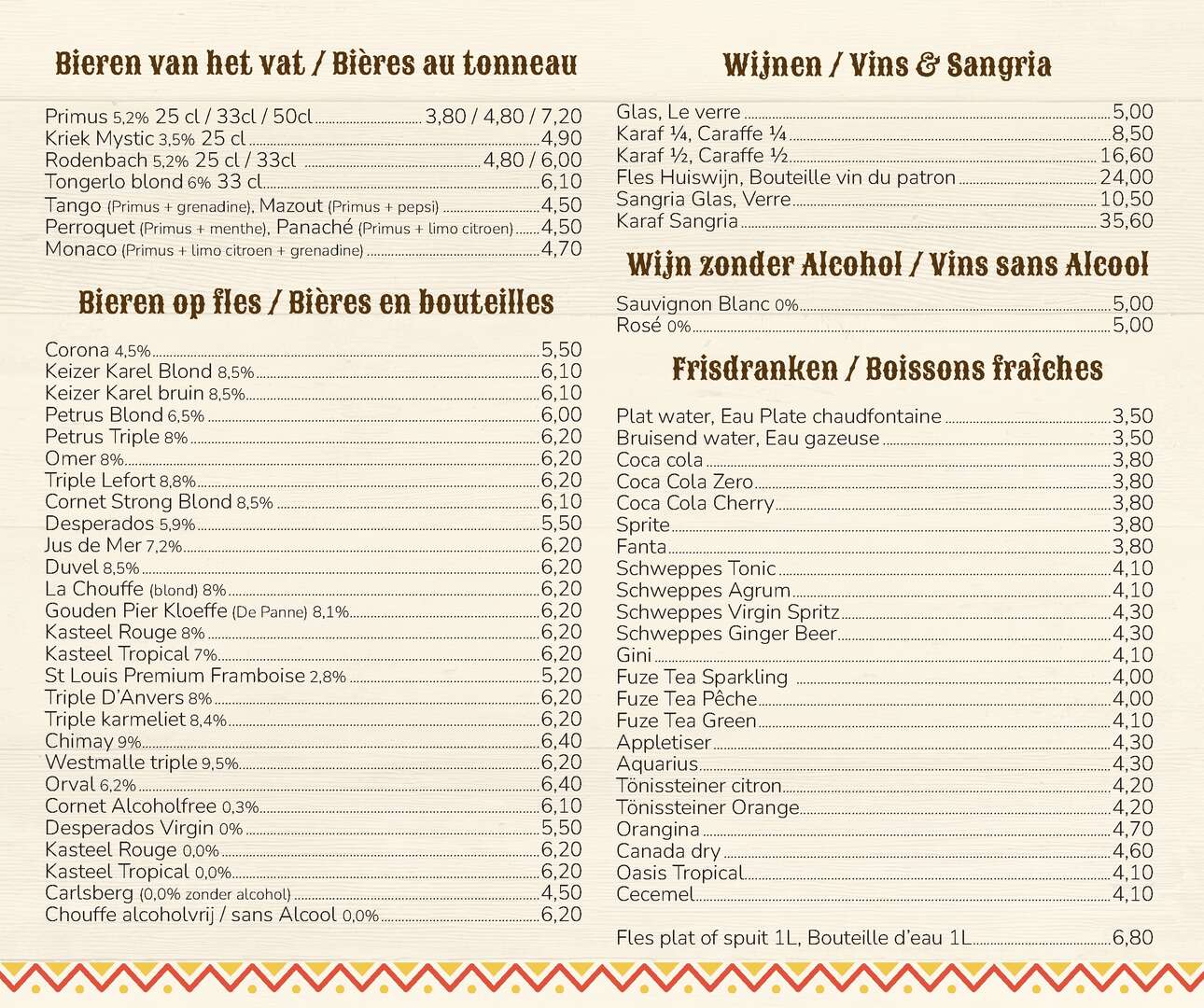 Bieren van het vat / Bières au tonneau

Primus 5,2% 25 cl / 33cl / 50cl 3,80 / 4,80 / 7,20
Kriek Mystic 3,5% 25 cl 4,90
Rodenbach 5,2% 25 cl / 33cl 4,80 / 6,00
Tongerlo blond 6% 33 cl 6,10
Tango (Primus + grenadine), Mazout (Primus + pepsi) 4,50
Perroquet (Primus + menthe), Panaché (Primus + limo citroen) 4,50
Monaco (Primus + limo citroen + grenadine) 4,70

Bieren op fles / Bières en bouteilles

Corona 4,5% 5,50
Keizer Karel Blond 8,5% 6,10
Keizer Karel bruin 8,5% 6,10
Petrus Blond 6,5% 6,00
Petrus Triple 8% 6,20
Omer 8% 6,20
Triple Lefort 8,8% 6,20
Cornet Strong Blond 8,5% 6,10
Desperados 5,9% 5,50
Jus de Mer 7,2% 6,20
Duvel 8,5% 6,20
La Chouffe (blond) 8% 6,20
Gouden Pier Kloeffe (De Panne) 8,1% 6,20
Kasteel Rouge 8% 6,20
Kasteel Tropical 7% 6,20
St Louis Premium Framboise 2,8% 5,20
Triple D'Anvers 8% 6,20
Triple karmeliet 8,4% 6,20
Chimay 9% 6,40
Westmalle triple 9,5% 6,20
Orval 6,2% 6,40
Cornet Alcoholfree 0,3% 6,10
Desperados Virgin 0% 5,50
Kasteel Rouge 0,0% 6,20
Kasteel Tropical 0,0% 6,20
Carlsberg (0,0% zonder alcohol) 4,50
Chouffe alcoholvrij / sans Alcool 0,0% 6,20

Wijnen / Vins & Sangria

Glas, Le verre 5,00
Karaf ¼, Caraffe ¼ 8,50
Karaf ½, Caraffe ½ 16,60
Fles Huiswijn, Bouteille vin du patron 24,00
Sangria Glas, Verre 10,50
Karaf Sangria 35,60

Wijn zonder Alcohol / Vins sans Alcool

Sauvignon Blanc 0% 5,00
Rosé 0% 5,00

Frisdranken / Boissons fraîches

Plat water, Eau Plate chaudfontaine 3,50
Bruisend water, Eau gazeuse 3,50
Coca cola 3,80
Coca Cola Zero 3,80
Coca Cola Cherry 3,80
Sprite 3,80
Fanta 3,80
Schweppes Tonic 4,10
Schweppes Agrum 4,10
Schweppes Virgin Spritz 4,30
Schweppes Ginger Beer 4,30
Gini 4,10
Fuze Tea Sparkling 4,00
Fuze Tea Pêche 4,00
Fuze Tea Green 4,10
Appletiser 4,30
Aquarius 4,30
Tönissteiner citron 4,20
Tönissteiner Orange 4,20
Orangina 4,70
Canada dry 4,60
Oasis Tropical 4,10
Cecemel 4,10

Fles plat of spuit 1L, Bouteille d'eau 1L 6,80